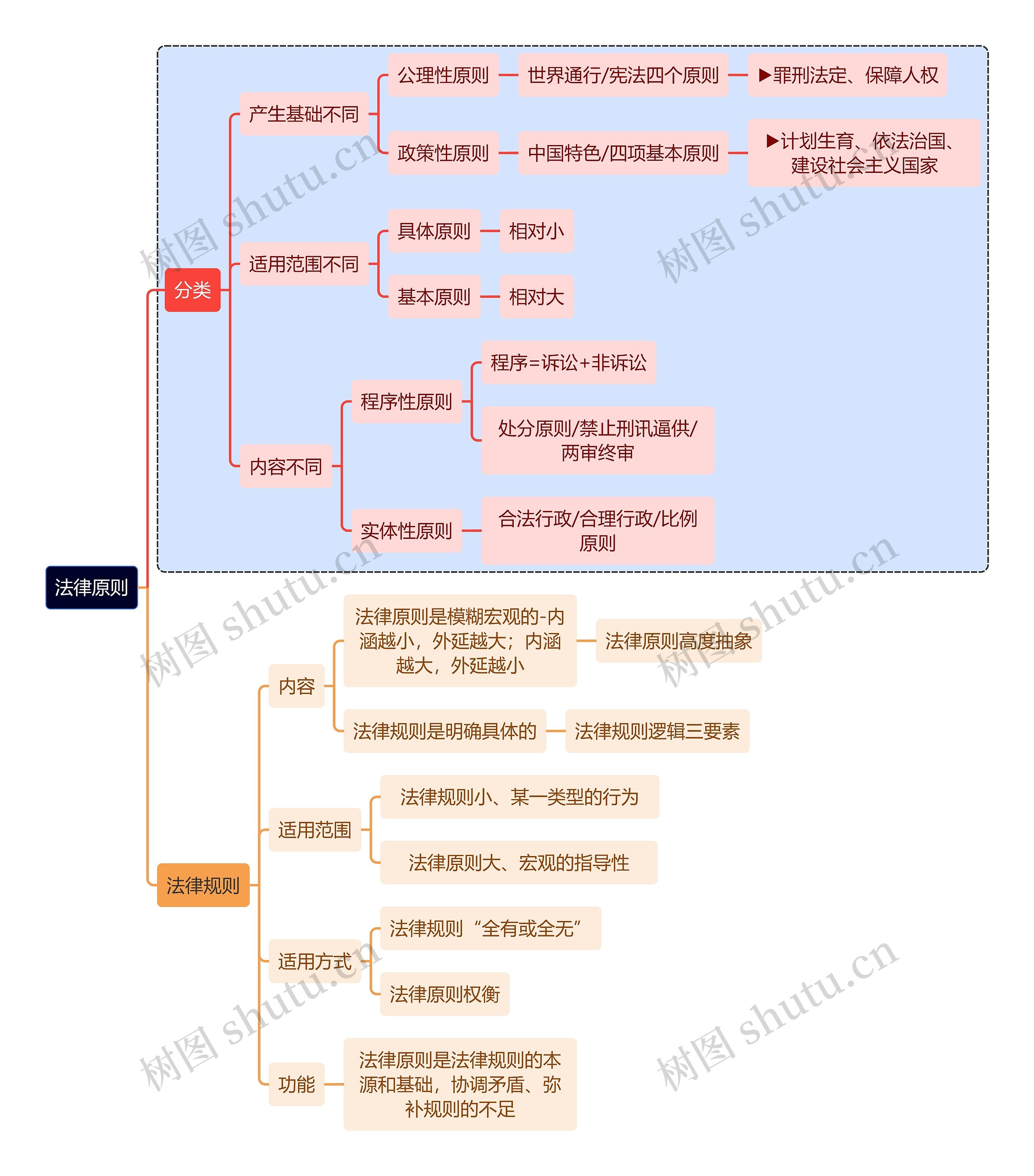 法律原则

分类

产生基础不同
公理性原则
世界通行/宪法四个原则
▶罪刑法定、保障人权
政策性原则
中国特色/四项基本原则
▶计划生育、依法治国、建设社会主义国家

适用范围不同
具体原则
相对小
基本原则
相对大

内容不同
程序性原则
程序=诉讼+非诉讼
处分原则/禁止刑讯逼供/两审终审
实体性原则
合法行政/合理行政/比例原则

法律规则

内容
法律原则是模糊宏观的-内涵越小，外延越大；内涵越大，外延越小
法律原则高度抽象
法律规则是明确具体的
法律规则逻辑三要素

适用范围
法律规则小、某一类型的行为
法律原则大、宏观的指导性

适用方式
法律规则“全有或全无”
法律原则权衡

功能
法律原则是法律规则的本源和基础，协调矛盾、弥补规则的不足

树图 shutu.cn
树图 shutu.cn
树图 shutu.cn
树图 shutu.cn
树图 shutu.cn
树图 shutu.cn